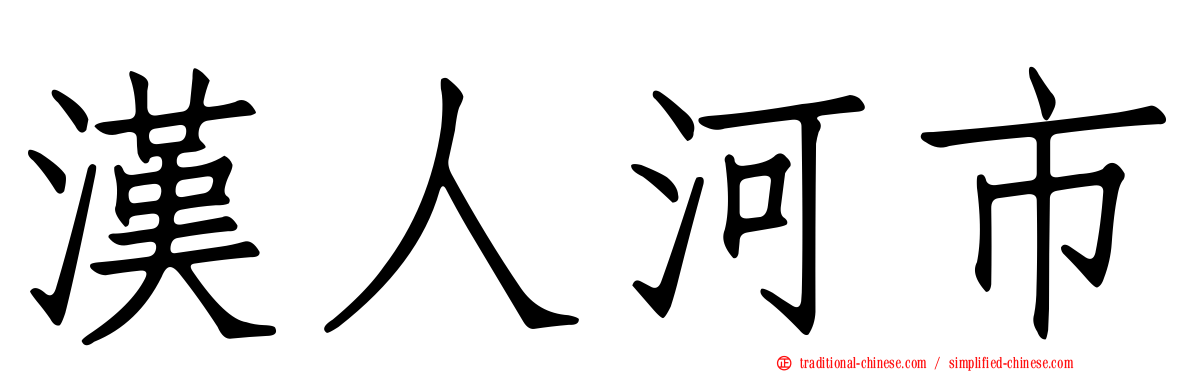 漢人河市

traditional-chinese.com / simplified-chinese.com